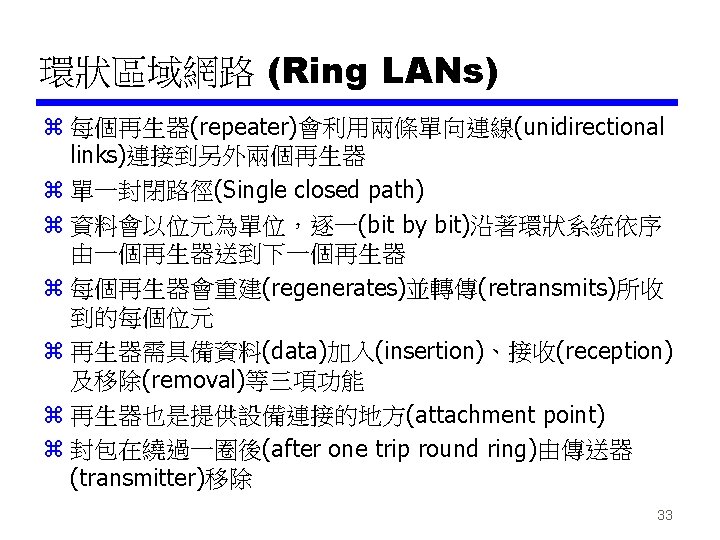 環狀區域網路 (Ring LANs)

⌘ 每個再生器(repeater)會利用兩條單向連線(unidirectional links)連接到另外兩個再生器

⌘ 單一封閉路徑(Single closed path)

⌘ 資料會以位元為單位，逐一(bit by bit)沿著環狀系統依序由一個再生器送到下一個再生器

⌘ 每個再生器會重建(regenerates)並轉傳(retransmits)所收到的每個位元

⌘ 再生器需具備資料(data)加入(insertion)、接收(reception)及移除(removal)等三項功能

⌘ 再生器也是提供設備連接的地方(attachment point)

⌘ 封包在繞過一圈後(after one trip round ring)由傳送器(transmitter)移除

33